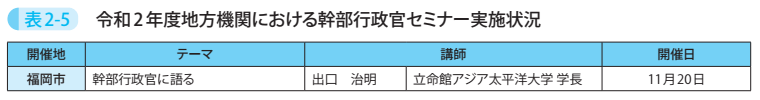 表2-5　令和２年度地方機関における幹部行政官セミナー実施状況

| 開催地 | テーマ | 講師 | | 開催日 |
|---|---|---|---|---|
| 福岡市 | 幹部行政官に語る | 出口　治明 | 立命館アジア太平洋大学 学長 | 11月20日 |